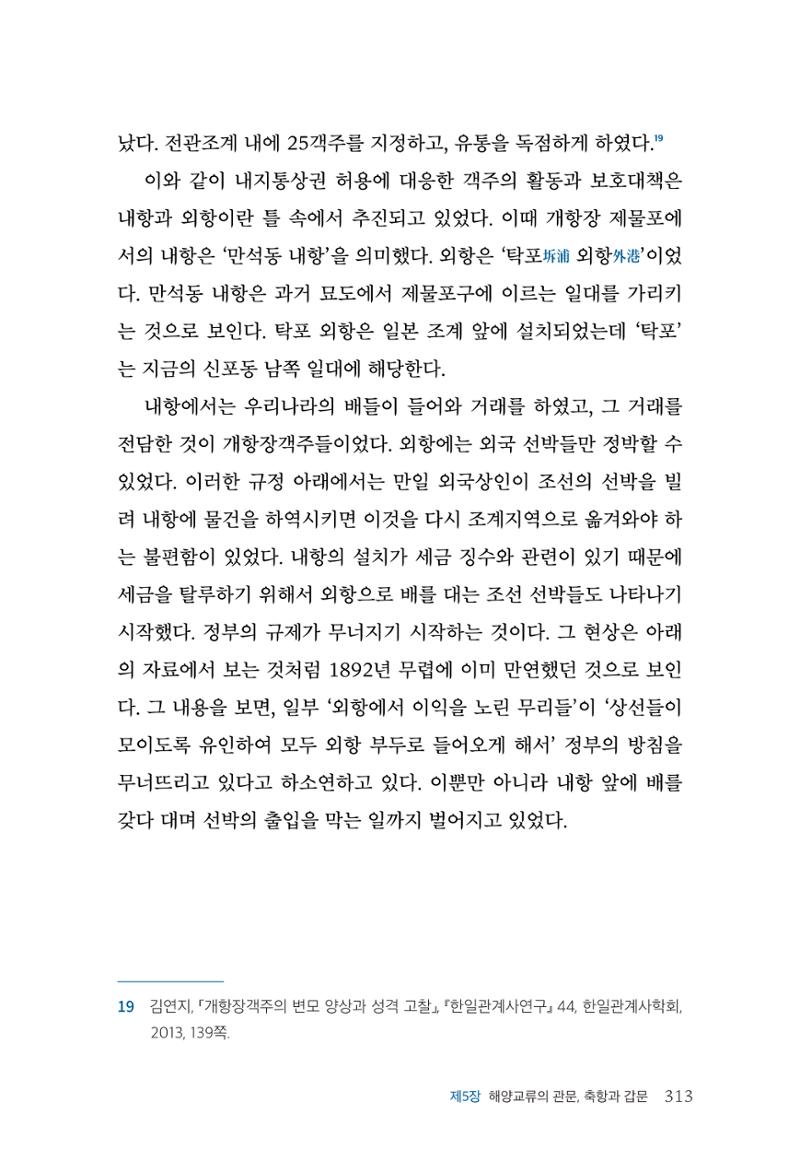 났다. 전관조계 내에 25객주를 지정하고, 유통을 독점하게 하였다.$^{19}$

이와 같이 내지통상권 허용에 대응한 객주의 활동과 보호대책은 내항과 외항이란 틀 속에서 추진되고 있었다. 이때 개항장 제물포에서의 내항은 '만석동 내항'을 의미했다. 외항은 '탁포坼浦 외항外港'이었다. 만석동 내항은 과거 묘도에서 제물포구에 이르는 일대를 가리키는 것으로 보인다. 탁포 외항은 일본 조계 앞에 설치되었는데 '탁포'는 지금의 신포동 남쪽 일대에 해당한다.

내항에서는 우리나라의 배들이 들어와 거래를 하였고, 그 거래를 전담한 것이 개항장객주들이었다. 외항에는 외국 선박들만 정박할 수 있었다. 이러한 규정 아래에서는 만일 외국상인이 조선의 선박을 빌려 내항에 물건을 하역시키면 이것을 다시 조계지역으로 옮겨와야 하는 불편함이 있었다. 내항의 설치가 세금 징수와 관련이 있기 때문에 세금을 탈루하기 위해서 외항으로 배를 대는 조선 선박들도 나타나기 시작했다. 정부의 규제가 무너지기 시작하는 것이다. 그 현상은 아래의 자료에서 보는 것처럼 1892년 무렵에 이미 만연했던 것으로 보인다. 그 내용을 보면, 일부 '외항에서 이익을 노린 무리들'이 '상선들이 모이도록 유인하여 모두 외항 부두로 들어오게 해서' 정부의 방침을 무너뜨리고 있다고 하소연하고 있다. 이뿐만 아니라 내항 앞에 배를 갖다 대며 선박의 출입을 막는 일까지 벌어지고 있었다.

19 김연지, 「개항장객주의 변모 양상과 성격 고찰」, 『한일관계사연구』 44, 한일관계사학회, 2013, 139쪽.

제5장 해양교류의 관문, 축항과 갑문 313